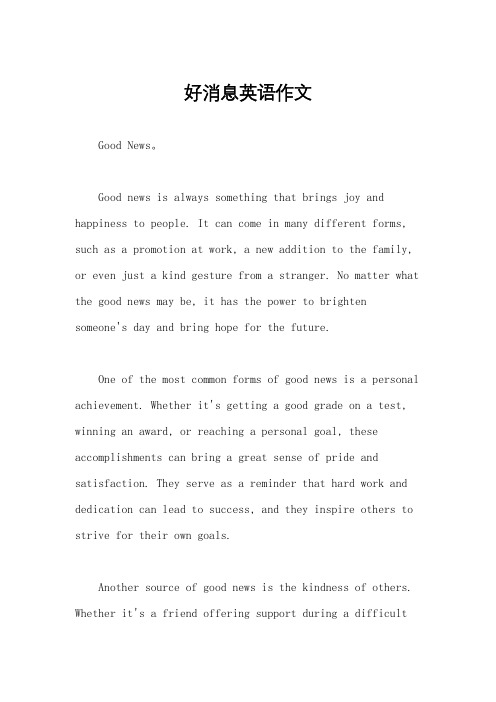 好消息英语作文

Good News。

Good news is always something that brings joy and happiness to people. It can come in many different forms, such as a promotion at work, a new addition to the family, or even just a kind gesture from a stranger. No matter what the good news may be, it has the power to brighten someone's day and bring hope for the future.

One of the most common forms of good news is a personal achievement. Whether it's getting a good grade on a test, winning an award, or reaching a personal goal, these accomplishments can bring a great sense of pride and satisfaction. They serve as a reminder that hard work and dedication can lead to success, and they inspire others to strive for their own goals.

Another source of good news is the kindness of others. Whether it's a friend offering support during a difficult